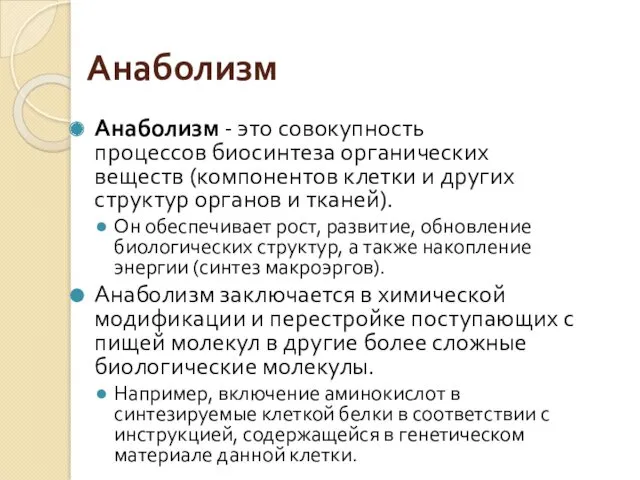 Анаболизм

Анаболизм - это совокупность процессов биосинтеза органических веществ (компонентов клетки и других структур органов и тканей).

Он обеспечивает рост, развитие, обновление биологических структур, а также накопление энергии (синтез макроэргов).

Анаболизм заключается в химической модификации и перестройке поступающих с пищей молекул в другие более сложные биологические молекулы.

Например, включение аминокислот в синтезируемые клеткой белки в соответствии с инструкцией, содержащейся в генетическом материале данной клетки.